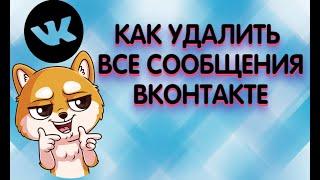 VK

КАК УДАЛИТЬ ВСЕ СООБЩЕНИЯ ВКОНТАКТЕ